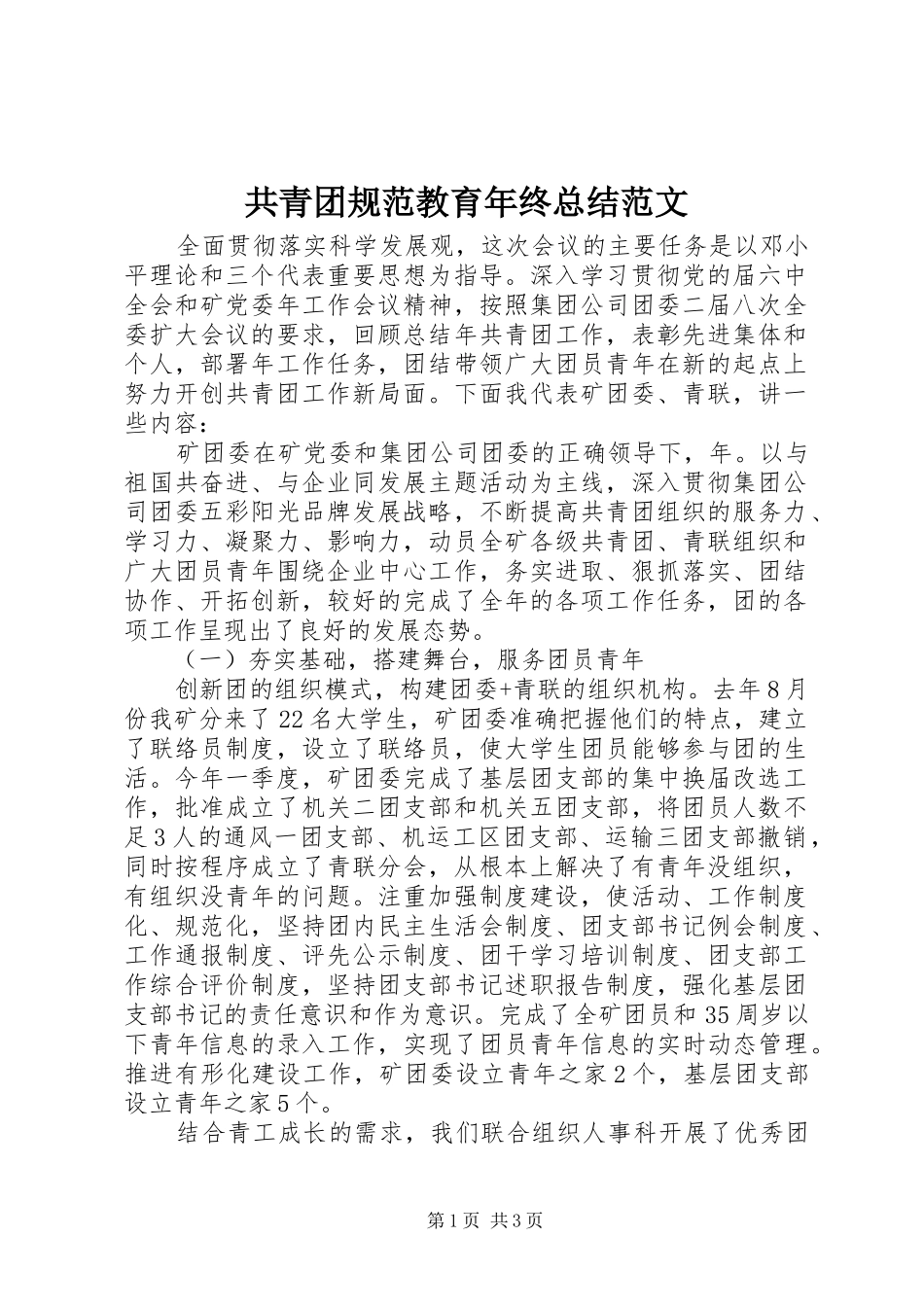 共青团规范教育年终总结范文

全面贯彻落实科学发展观，这次会议的主要任务是以邓小平理论和三个代表重要思想为指导。深入学习贯彻党的届六中全会和矿党委年工作会议精神，按照集团公司团委二届八次全委扩大会议的要求，回顾总结年共青团工作，表彰先进集体和个人，部署年工作任务，团结带领广大团员青年在新的起点上努力开创共青团工作新局面。下面我代表矿团委、青联，讲一些内容：

矿团委在矿党委和集团公司团委的正确领导下，年。以与祖国共奋进、与企业同发展主题活动为主线，深入贯彻集团公司团委五彩阳光品牌发展战略，不断提高共青团组织的服务力、学习力、凝聚力、影响力，动员全矿各级共青团、青联组织和广大团员青年围绕企业中心工作，务实进取、狠抓落实、团结协作、开拓创新，较好的完成了全年的各项工作任务，团的各项工作呈现出了良好的发展态势。

（一）夯实基础，搭建舞台，服务团员青年

创新团的组织模式，构建团委+青联的组织机构。去年8月份我矿分来了22名大学生，矿团委准确把握他们的特点，建立了联络员制度，设立了联络员，使大学生团员能够参与团的生活。今年一季度，矿团委完成了基层团支部的集中换届改选工作，批准成立了机关二团支部和机关五团支部，将团员人数不足3人的通风一团支部、机运工区团支部、运输三团支部撤销，同时按程序成立了青联分会，从根本上解决了有青年没组织，有组织没青年的问题。注重加强制度建设，使活动、工作制度化、规范化，坚持团内民主生活会制度、团支部书记例会制度、工作通报制度、评先公示制度、团干学习培训制度、团支部工作综合评价制度，坚持团支部书记述职报告制度，强化基层团支部书记的责任意识和作为意识。完成了全矿团员和35周岁以下青年信息的录入工作，实现了团员青年信息的实时动态管理。推进有形化建设工作，矿团委设立青年之家2个，基层团支部设立青年之家5个。

结合青工成长的需求，我们联合组织人事科开展了优秀团

第1页 共3页